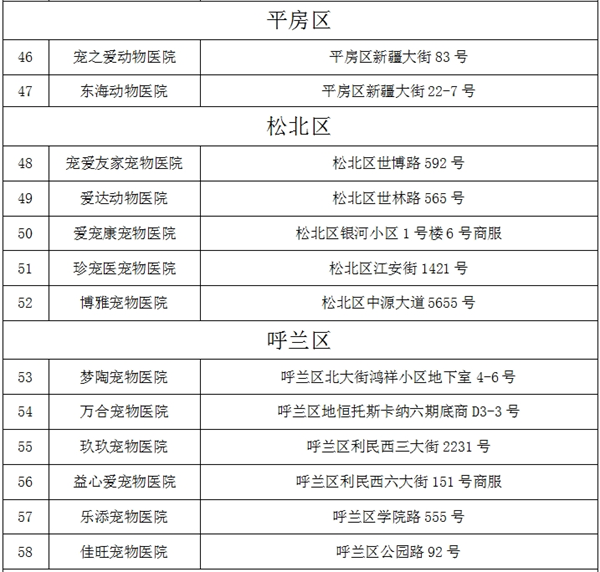 | 平房区 | | |
|---|---|---|
| 46 | 宠之爱动物医院 | 平房区新疆大街 83 号 |
| 47 | 东海动物医院 | 平房区新疆大街 22-7 号 |
| 松北区 | | |
| 48 | 宠爱友家宠物医院 | 松北区世博路 592 号 |
| 49 | 爱达动物医院 | 松北区世林路 565 号 |
| 50 | 爱宠康宠物医院 | 松北区银河小区 1 号楼 6 号商服 |
| 51 | 珍宠医宠物医院 | 松北区江安街 1421 号 |
| 52 | 博雅宠物医院 | 松北区中源大道 5655 号 |
| 呼兰区 | | |
| 53 | 梦陶宠物医院 | 呼兰区北大街鸿祥小区地下室 4-6 号 |
| 54 | 万合宠物医院 | 呼兰区地恒托斯卡纳六期底商 D3-3 号 |
| 55 | 玖玖宠物医院 | 呼兰区利民西三大街 2231 号 |
| 56 | 益心爱宠物医院 | 呼兰区利民西六大街 151 号商服 |
| 57 | 乐添宠物医院 | 呼兰区学院路 555 号 |
| 58 | 佳旺宠物医院 | 呼兰区公园路 92 号 |